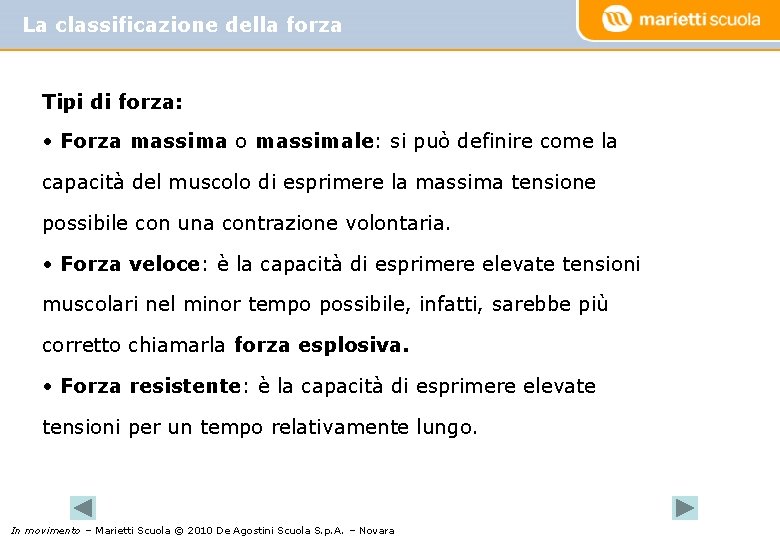 La classificazione della forza

marietti scuola

Tipi di forza:

• Forza massima o massimale: si può definire come la capacità del muscolo di esprimere la massima tensione possibile con una contrazione volontaria.

• Forza veloce: è la capacità di esprimere elevate tensioni muscolari nel minor tempo possibile, infatti, sarebbe più corretto chiamarla forza esplosiva.

• Forza resistente: è la capacità di esprimere elevate tensioni per un tempo relativamente lungo.

In movimento – Marietti Scuola © 2010 De Agostini Scuola S.p.A. – Novara